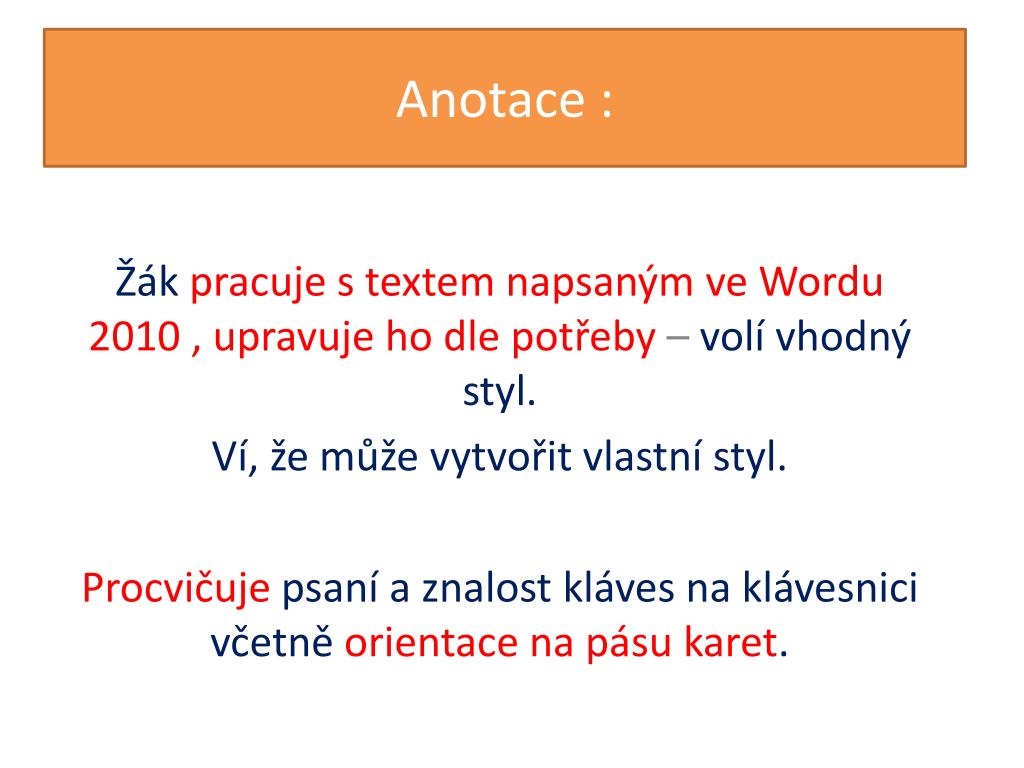 Anotace :

Žák pracuje s textem napsaným ve Wordu 2010 , upravuje ho dle potřeby – volí vhodný styl.

Ví, že může vytvořit vlastní styl.

Procvičuje psaní a znalost kláves na klávesnici včetně orientace na pásu karet.